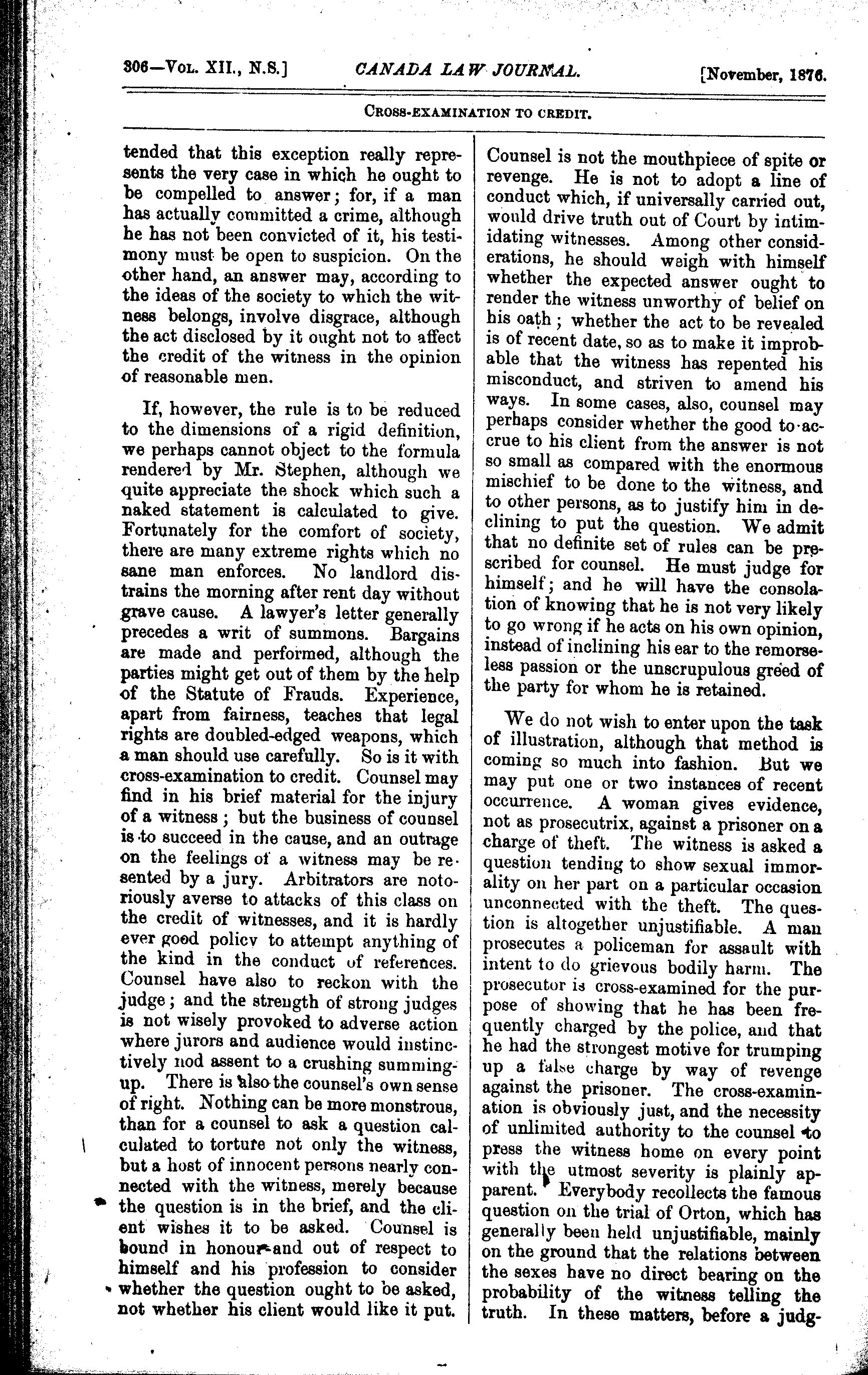 306—Vol. XII., N.S.] CANADA LAW JOURNAL. [November, 1876.

Cross-examination to credit.

tended that this exception really represents the very case in which he ought to be compelled to answer; for, if a man has actually committed a crime, although he has not been convicted of it, his testimony must be open to suspicion. On the other hand, an answer may, according to the ideas of the society to which the witness belongs, involve disgrace, although the act disclosed by it ought not to affect the credit of the witness in the opinion of reasonable men.

If, however, the rule is to be reduced to the dimensions of a rigid definition, we perhaps cannot object to the formula rendered by Mr. Stephen, although we quite appreciate the shock which such a naked statement is calculated to give. Fortunately for the comfort of society, there are many extreme rights which no sane man enforces. No landlord distrains the morning after rent day without grave cause. A lawyer's letter generally precedes a writ of summons. Bargains are made and performed, although the parties might get out of them by the help of the Statute of Frauds. Experience, apart from fairness, teaches that legal rights are doubled-edged weapons, which a man should use carefully. So is it with cross-examination to credit. Counsel may find in his brief material for the injury of a witness; but the business of counsel is to succeed in the cause, and an outrage on the feelings of a witness may be resented by a jury. Arbitrators are notoriously averse to attacks of this class on the credit of witnesses, and it is hardly ever good policy to attempt anything of the kind in the conduct of references. Counsel have also to reckon with the judge; and the strength of strong judges is not wisely provoked to adverse action where jurors and audience would instinctively nod assent to a crushing summing-up. There is also the counsel's own sense of right. Nothing can be more monstrous, than for a counsel to ask a question calculated to torture not only the witness, but a host of innocent persons nearly connected with the witness, merely because the question is in the brief, and the client wishes it to be asked. Counsel is bound in honour and out of respect to himself and his profession to consider whether the question ought to be asked, not whether his client would like it put. Counsel is not the mouthpiece of spite or revenge. He is not to adopt a line of conduct which, if universally carried out, would drive truth out of Court by intimidating witnesses. Among other considerations, he should weigh with himself whether the expected answer ought to render the witness unworthy of belief on his oath; whether the act to be revealed is of recent date, so as to make it improbable that the witness has repented his misconduct, and striven to amend his ways. In some cases, also, counsel may perhaps consider whether the good to accrue to his client from the answer is not so small as compared with the enormous mischief to be done to the witness, and to other persons, as to justify him in declining to put the question. We admit that no definite set of rules can be prescribed for counsel. He must judge for himself; and he will have the consolation of knowing that he is not very likely to go wrong if he acts on his own opinion, instead of inclining his ear to the remorseless passion or the unscrupulous greed of the party for whom he is retained.

We do not wish to enter upon the task of illustration, although that method is coming so much into fashion. But we may put one or two instances of recent occurrence. A woman gives evidence, not as prosecutrix, against a prisoner on a charge of theft. The witness is asked a question tending to show sexual immorality on her part on a particular occasion unconnected with the theft. The question is altogether unjustifiable. A man prosecutes a policeman for assault with intent to do grievous bodily harm. The prosecutor is cross-examined for the purpose of showing that he has been frequently charged by the police, and that he had the strongest motive for trumping up a false charge by way of revenge against the prisoner. The cross-examination is obviously just, and the necessity of unlimited authority to the counsel to press the witness home on every point with the utmost severity is plainly apparent. Everybody recollects the famous question on the trial of Orton, which has generally been held unjustifiable, mainly on the ground that the relations between the sexes have no direct bearing on the probability of the witness telling the truth. In these matters, before a judg-